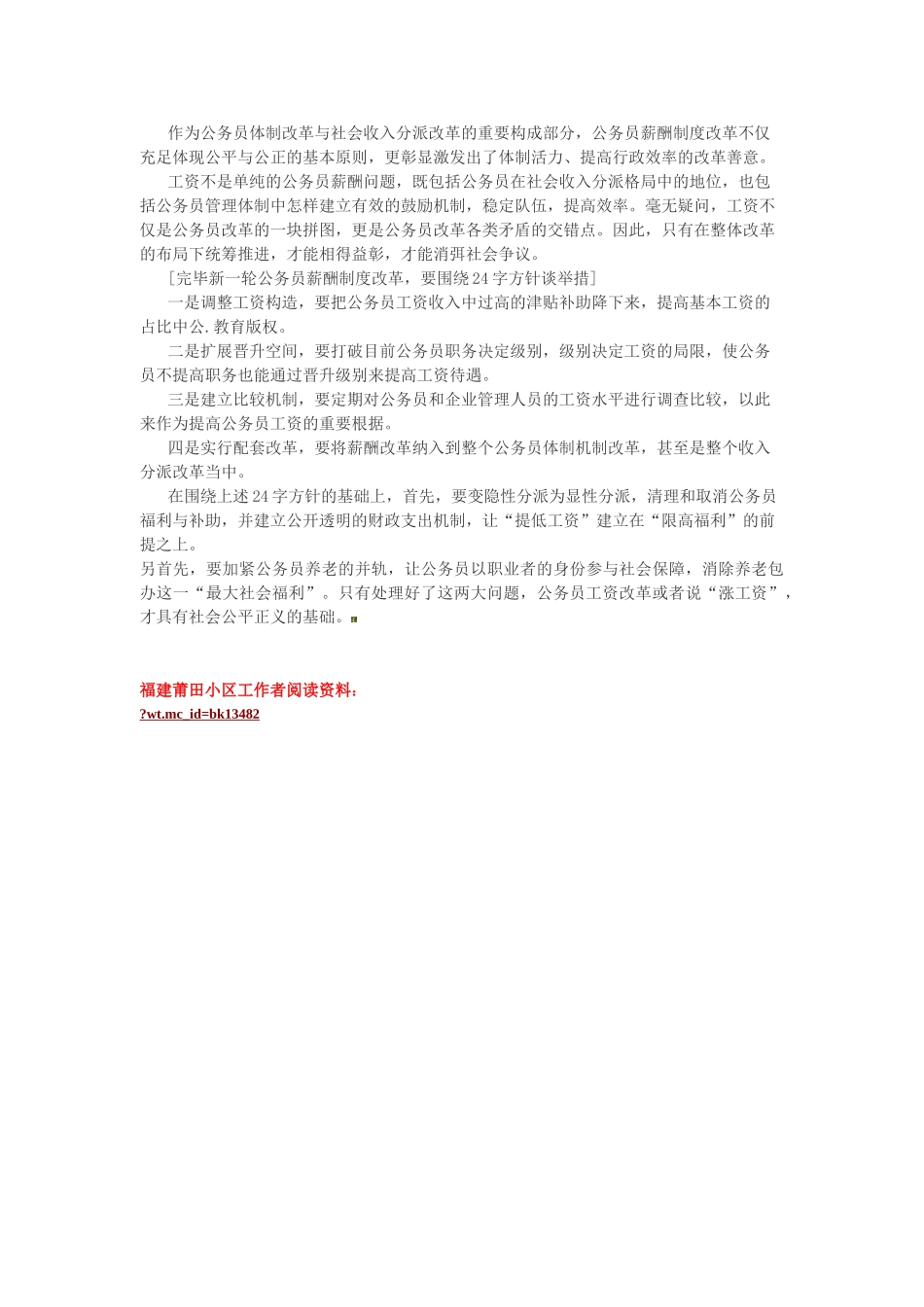 作为公务员体制改革与社会收入分派改革的重要构成部分，公务员薪酬制度改革不仅充足体现公平与公正的基本原则，更彰显激发出了体制活力、提高行政效率的改革善意。

工资不是单纯的公务员薪酬问题，既包括公务员在社会收入分派格局中的地位，也包括公务员管理体制中怎样建立有效的鼓励机制，稳定队伍，提高效率。毫无疑问，工资不仅是公务员改革的一块拼图，更是公务员改革各类矛盾的交错点。因此，只有在整体改革的布局下统筹推进，才能相得益彰，才能消弭社会争议。

[完毕新一轮公务员薪酬制度改革，要围绕24字方针谈举措]

一是调整工资构造，要把公务员工资收入中过高的津贴补助降下来，提高基本工资的占比中公.教育版权。

二是扩展晋升空间，要打破目前公务员职务决定级别，级别决定工资的局限，使公务员不提高职务也能通过晋升级别来提高工资待遇。

三是建立比较机制，要定期对公务员和企业管理人员的工资水平进行调查比较，以此来作为提高公务员工资的重要根据。

四是实行配套改革，要将薪酬改革纳入到整个公务员体制机制改革，甚至是整个收入分派改革当中。

在围绕上述24字方针的基础上，首先，要变隐性分派为显性分派，清理和取消公务员福利与补助，并建立公开透明的财政支出机制，让“提低工资”建立在“限高福利”的前提之上。
另首先，要加紧公务员养老的并轨，让公务员以职业者的身份参与社会保障，消除养老包办这一“最大社会福利”。只有处理好了这两大问题，公务员工资改革或者说“涨工资”，才具有社会公平正义的基础。

福建莆田小区工作者阅读资料：
?wt.mc_id=bk13482